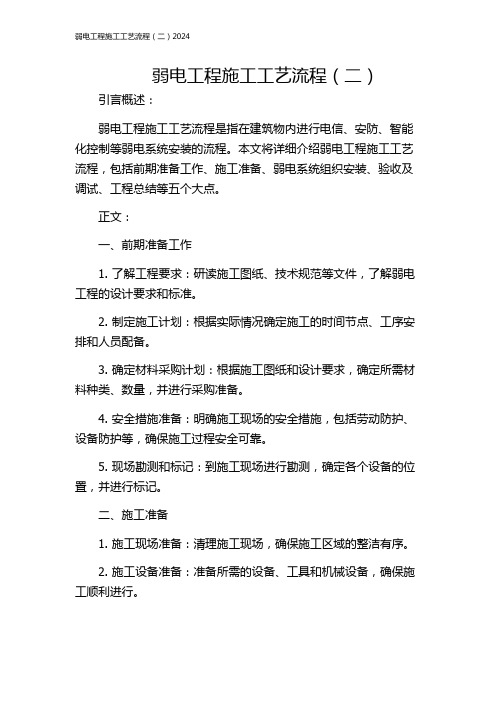 弱电工程施工工艺流程（二）2024

弱电工程施工工艺流程（二）

引言概述：

弱电工程施工工艺流程是指在建筑物内进行电信、安防、智能化控制等弱电系统安装的流程。本文将详细介绍弱电工程施工工艺流程，包括前期准备工作、施工准备、弱电系统组织安装、验收及调试、工程总结等五个大点。

正文：

一、前期准备工作

1. 了解工程要求：研读施工图纸、技术规范等文件，了解弱电工程的设计要求和标准。

2. 制定施工计划：根据实际情况确定施工的时间节点、工序安排和人员配备。

3. 确定材料采购计划：根据施工图纸和设计要求，确定所需材料种类、数量，并进行采购准备。

4. 安全措施准备：明确施工现场的安全措施，包括劳动防护、设备防护等，确保施工过程安全可靠。

5. 现场勘测和标记：到施工现场进行勘测，确定各个设备的位置，并进行标记。

二、施工准备

1. 施工现场准备：清理施工现场，确保施工区域的整洁有序。

2. 施工设备准备：准备所需的设备、工具和机械设备，确保施工顺利进行。